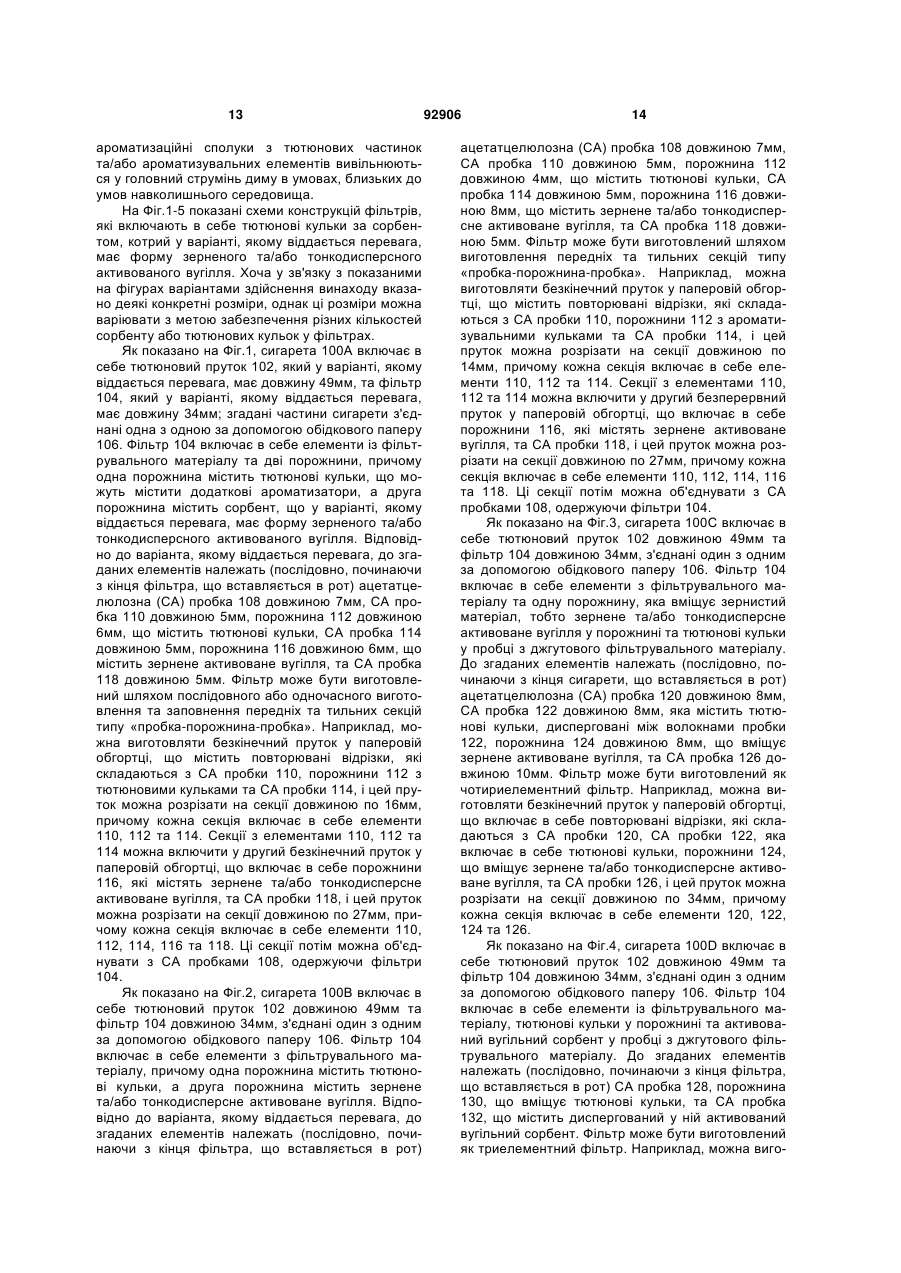 13 92906 14

ароматизаційні сполуки з тютюнових частинок та/або ароматизувальних елементів вивільнюються у головний струмінь диму в умовах, близьких до умов навколишнього середовища.

На Фіг.1-5 показані схеми конструкцій фільтрів, які включають в себе тютюнові кульки за сорбентом, котрий у варіанті, якому віддається перевага, має форму зерненого та/або тонкодисперсного активованого вугілля. Хоча у зв'язку з показаними на фігурах варіантами здійснення винаходу вказано деякі конкретні розміри, однак ці розміри можна варіювати з метою забезпечення різних кількостей сорбенту або тютюнових кульок у фільтрах.

Як показано на Фіг.1, сигарета 100А включає в себе тютюновий пруток 102, який у варіанті, якому віддається перевага, має довжину 49мм, та фільтр 104, який у варіанті, якому віддається перевага, має довжину 34мм; згадані частини сигарети з'єднані одна з одною за допомогою обідкового паперу 106. Фільтр 104 включає в себе елементи із фільтрувального матеріалу та дві порожнини, причому одна порожнина містить тютюнові кульки, що можуть містити додаткові ароматизатори, а друга порожнина містить сорбент, що у варіанті, якому віддається перевага, має форму зерненого та/або тонкодисперсного активованого вугілля. Відповідно до варіанта, якому віддається перевага, до згаданих елементів належать (послідовно, починаючи з кінця фільтра, що вставляється в рот) ацетатцелюлозна (СА) пробка 108 довжиною 7мм, СА пробка 110 довжиною 5мм, порожнина 112 довжиною 6мм, що містить тютюнові кульки, СА пробка 114 довжиною 5мм, порожнина 116 довжиною 6мм, що містить зернене активоване вугілля, та СА пробка 118 довжиною 5мм. Фільтр може бути виготовлений шляхом послідовного або одночасного виготовлення та заповнення передніх та тильних секцій типу «пробка-порожнина-пробка». Наприклад, можна виготовляти безкінечний пруток у паперовій обгортці, що містить повторювані відрізки, які складаються з СА пробки 110, порожнини 112 з тютюновими кульками та СА пробки 114, і цей пруток можна розрізати на секції довжиною по 16мм, причому кожна секція включає в себе елементи 110, 112 та 114. Секції з елементами 110, 112 та 114 можна включити у другий безкінечний пруток у паперовій обгортці, що включає в себе порожнини 116, які містять зернене та/або тонкодисперсне активоване вугілля, та СА пробки 118, і цей пруток можна розрізати на секції довжиною по 27мм, причому кожна секція включає в себе елементи 110, 112, 114, 116 та 118. Ці секції потім можна об'єднувати з СА пробками 108, одержуючи фільтри 104.

Як показано на Фіг.2, сигарета 100В включає в себе тютюновий пруток 102 довжиною 49мм та фільтр 104 довжиною 34мм, з'єднані один з одним за допомогою обідкового паперу 106. Фільтр 104 включає в себе елементи з фільтрувального матеріалу, причому одна порожнина містить тютюнові кульки, а друга порожнина містить зернене та/або тонкодисперсне активоване вугілля. Відповідно до варіанта, якому віддається перевага, до згаданих елементів належать (послідовно, починаючи з кінця фільтра, що вставляється в рот) ацетатцелюлозна (СА) пробка 108 довжиною 7мм, СА пробка 110 довжиною 5мм, порожнина 112 довжиною 4мм, що містить тютюнові кульки, СА пробка 114 довжиною 5мм, порожнина 116 довжиною 8мм, що містить зернене та/або тонкодисперсне активоване вугілля, та СА пробка 118 довжиною 5мм. Фільтр може бути виготовлений шляхом виготовлення передніх та тильних секцій типу «пробка-порожнина-пробка». Наприклад, можна виготовляти безкінечний пруток у паперовій обгортці, що містить повторювані відрізки, які складаються з СА пробки 110, порожнини 112 з ароматизувальними кульками та СА пробки 114, і цей пруток можна розрізати на секції довжиною по 14мм, причому кожна секція включає в себе елементи 110, 112 та 114. Секції з елементами 110, 112 та 114 можна включити у другий безперервний пруток у паперовій обгортці, що включає в себе порожнини 116, які містять зернене активоване вугілля, та СА пробки 118, і цей пруток можна розрізати на секції довжиною по 27мм, причому кожна секція включає в себе елементи 110, 112, 114, 116 та 118. Ці секції потім можна об'єднувати з СА пробками 108, одержуючи фільтри 104.

Як показано на Фіг.3, сигарета 100С включає в себе тютюновий пруток 102 довжиною 49мм та фільтр 104 довжиною 34мм, з'єднані один з одним за допомогою обідкового паперу 106. Фільтр 104 включає в себе елементи з фільтрувального матеріалу та одну порожнину, яка вміщує зернистий матеріал, тобто зернене та/або тонкодисперсне активоване вугілля у порожнині та тютюнові кульки у пробці з джгутового фільтрувального матеріалу. До згаданих елементів належать (послідовно, починаючи з кінця сигарети, що вставляється в рот) ацетатцелюлозна (СА) пробка 120 довжиною 8мм, СА пробка 122 довжиною 8мм, яка містить тютюнові кульки, дисперговані між волокнами пробки 122, порожнина 124 довжиною 8мм, що вміщує зернене активоване вугілля, та СА пробка 126 довжиною 10мм. Фільтр може бути виготовлений як чотириелементний фільтр. Наприклад, можна виготовляти безкінечний пруток у паперовій обгортці, що включає в себе повторювані відрізки, які складаються з СА пробки 120, СА пробки 122, яка включає в себе тютюнові кульки, порожнини 124, що вміщує зернене та/або тонкодисперсне активоване вугілля, та СА пробки 126, і цей пруток можна розрізати на секції довжиною по 34мм, причому кожна секція включає в себе елементи 120, 122, 124 та 126.

Як показано на Фіг.4, сигарета 100D включає в себе тютюновий пруток 102 довжиною 49мм та фільтр 104 довжиною 34мм, з'єднані один з одним за допомогою обідкового паперу 106. Фільтр 104 включає в себе елементи із фільтрувального матеріалу, тютюнові кульки у порожнині та активований вугільний сорбент у пробці з джгутового фільтрувального матеріалу. До згаданих елементів належать (послідовно, починаючи з кінця фільтра, що вставляється в рот) СА пробка 128, порожнина 130, що вміщує тютюнові кульки, та СА пробка 132, що містить диспергований у ній активований вугільний сорбент. Фільтр може бути виготовлений як триелементний фільтр. Наприклад, можна виго-